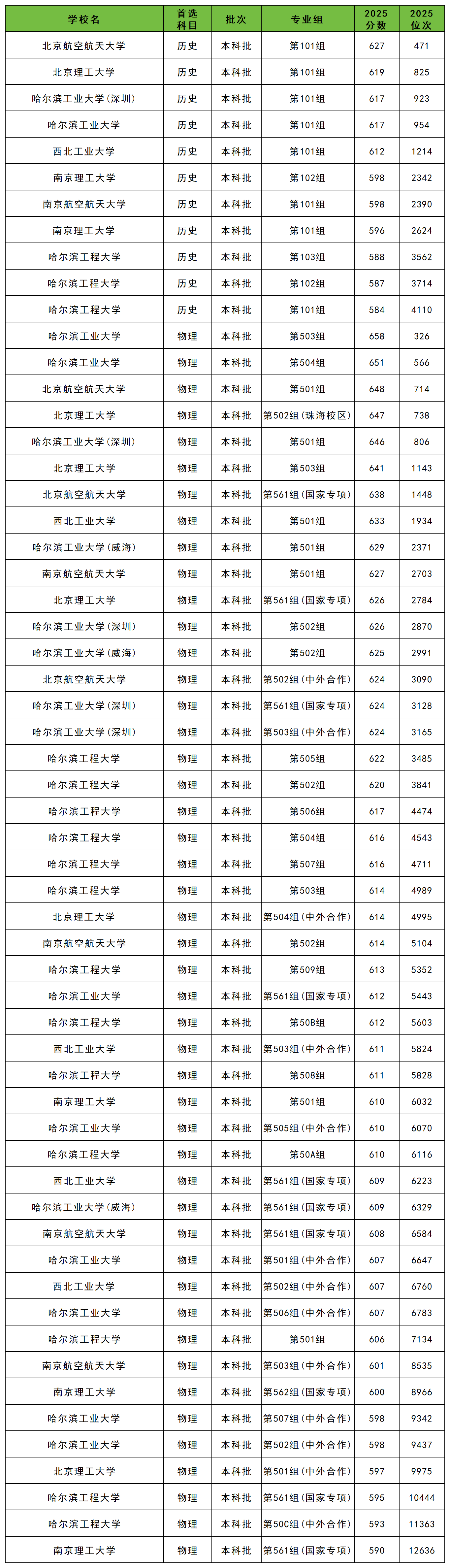 | 学校名 | 首选科目 | 批次 | 专业组 | 2025分数 | 2025位次 |
|---|---|---|---|---|---|
| 北京航空航天大学 | 历史 | 本科批 | 第101组 | 627 | 471 |
| 北京理工大学 | 历史 | 本科批 | 第101组 | 619 | 825 |
| 哈尔滨工业大学（深圳） | 历史 | 本科批 | 第101组 | 617 | 923 |
| 哈尔滨工业大学 | 历史 | 本科批 | 第101组 | 617 | 954 |
| 西北工业大学 | 历史 | 本科批 | 第101组 | 612 | 1214 |
| 南京理工大学 | 历史 | 本科批 | 第102组 | 598 | 2342 |
| 南京航空航天大学 | 历史 | 本科批 | 第101组 | 598 | 2390 |
| 南京理工大学 | 历史 | 本科批 | 第101组 | 596 | 2624 |
| 哈尔滨工程大学 | 历史 | 本科批 | 第103组 | 588 | 3562 |
| 哈尔滨工程大学 | 历史 | 本科批 | 第102组 | 587 | 3714 |
| 哈尔滨工程大学 | 历史 | 本科批 | 第101组 | 584 | 4110 |
| 哈尔滨工业大学 | 物理 | 本科批 | 第503组 | 658 | 326 |
| 哈尔滨工业大学 | 物理 | 本科批 | 第504组 | 651 | 566 |
| 北京航空航天大学 | 物理 | 本科批 | 第501组 | 648 | 714 |
| 北京理工大学 | 物理 | 本科批 | 第502组（珠海校区） | 647 | 738 |
| 哈尔滨工业大学（深圳） | 物理 | 本科批 | 第501组 | 646 | 806 |
| 北京理工大学 | 物理 | 本科批 | 第503组 | 641 | 1143 |
| 北京航空航天大学 | 物理 | 本科批 | 第561组（国家专项） | 638 | 1448 |
| 西北工业大学 | 物理 | 本科批 | 第501组 | 633 | 1934 |
| 哈尔滨工业大学（威海） | 物理 | 本科批 | 第501组 | 629 | 2371 |
| 南京航空航天大学 | 物理 | 本科批 | 第501组 | 627 | 2703 |
| 北京理工大学 | 物理 | 本科批 | 第561组（国家专项） | 626 | 2784 |
| 哈尔滨工业大学（深圳） | 物理 | 本科批 | 第502组 | 626 | 2870 |
| 哈尔滨工业大学（威海） | 物理 | 本科批 | 第502组 | 625 | 2991 |
| 北京航空航天大学 | 物理 | 本科批 | 第502组（中外合作） | 624 | 3090 |
| 哈尔滨工业大学（深圳） | 物理 | 本科批 | 第561组（国家专项） | 624 | 3128 |
| 哈尔滨工业大学（深圳） | 物理 | 本科批 | 第503组（中外合作） | 624 | 3165 |
| 哈尔滨工程大学 | 物理 | 本科批 | 第505组 | 622 | 3485 |
| 哈尔滨工程大学 | 物理 | 本科批 | 第502组 | 620 | 3841 |
| 哈尔滨工程大学 | 物理 | 本科批 | 第506组 | 617 | 4474 |
| 哈尔滨工程大学 | 物理 | 本科批 | 第504组 | 616 | 4543 |
| 哈尔滨工程大学 | 物理 | 本科批 | 第507组 | 616 | 4711 |
| 哈尔滨工程大学 | 物理 | 本科批 | 第503组 | 614 | 4989 |
| 北京理工大学 | 物理 | 本科批 | 第504组（中外合作） | 614 | 4995 |
| 南京航空航天大学 | 物理 | 本科批 | 第502组 | 614 | 5104 |
| 哈尔滨工程大学 | 物理 | 本科批 | 第509组 | 613 | 5352 |
| 哈尔滨工业大学 | 物理 | 本科批 | 第561组（国家专项） | 612 | 5443 |
| 哈尔滨工程大学 | 物理 | 本科批 | 第50B组 | 612 | 5603 |
| 西北工业大学 | 物理 | 本科批 | 第503组（中外合作） | 611 | 5824 |
| 哈尔滨工程大学 | 物理 | 本科批 | 第508组 | 611 | 5828 |
| 南京理工大学 | 物理 | 本科批 | 第501组 | 610 | 6032 |
| 哈尔滨工业大学 | 物理 | 本科批 | 第505组（中外合作） | 610 | 6070 |
| 哈尔滨工程大学 | 物理 | 本科批 | 第50A组 | 610 | 6116 |
| 西北工业大学 | 物理 | 本科批 | 第561组（国家专项） | 609 | 6223 |
| 哈尔滨工业大学（威海） | 物理 | 本科批 | 第561组（国家专项） | 609 | 6329 |
| 南京航空航天大学 | 物理 | 本科批 | 第561组（国家专项） | 608 | 6584 |
| 哈尔滨工业大学 | 物理 | 本科批 | 第501组（中外合作） | 607 | 6647 |
| 西北工业大学 | 物理 | 本科批 | 第502组（中外合作） | 607 | 6760 |
| 哈尔滨工业大学 | 物理 | 本科批 | 第506组（中外合作） | 607 | 6783 |
| 哈尔滨工程大学 | 物理 | 本科批 | 第501组 | 606 | 7134 |
| 南京航空航天大学 | 物理 | 本科批 | 第503组（中外合作） | 601 | 8535 |
| 南京理工大学 | 物理 | 本科批 | 第562组（国家专项） | 600 | 8966 |
| 哈尔滨工业大学 | 物理 | 本科批 | 第507组（中外合作） | 598 | 9342 |
| 哈尔滨工业大学 | 物理 | 本科批 | 第502组（中外合作） | 598 | 9437 |
| 北京理工大学 | 物理 | 本科批 | 第501组（中外合作） | 597 | 9975 |
| 哈尔滨工程大学 | 物理 | 本科批 | 第561组（国家专项） | 595 | 10444 |
| 哈尔滨工程大学 | 物理 | 本科批 | 第50C组（中外合作） | 593 | 11363 |
| 南京理工大学 | 物理 | 本科批 | 第561组（国家专项） | 590 | 12636 |